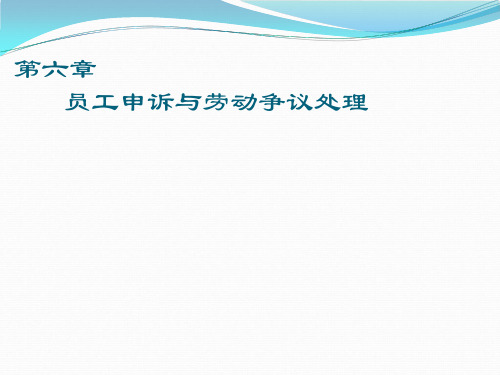 第六章

员工申诉与劳动争议处理